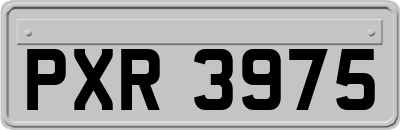 PXR 3975